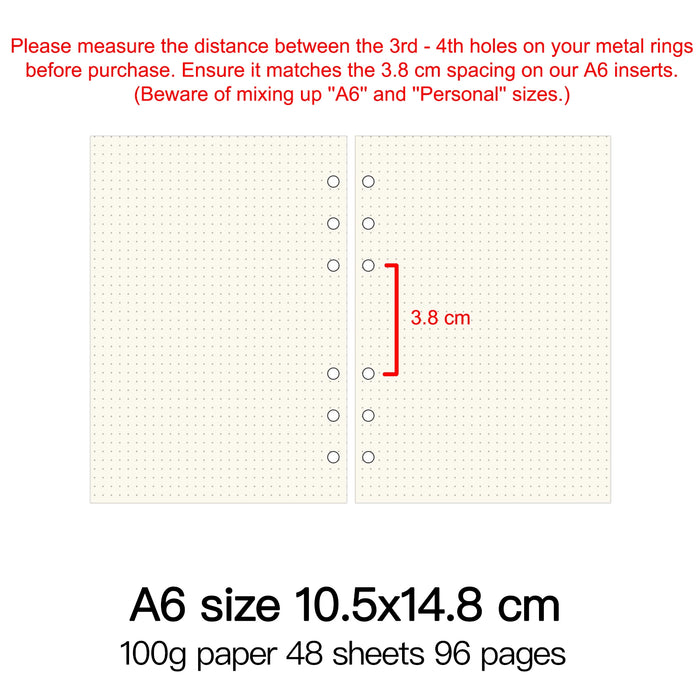 Please measure the distance between the 3rd - 4th holes on your metal rings before purchase. Ensure it matches the 3.8 cm spacing on our A6 inserts. (Beware of mixing up "A6" and "Personal" sizes.)

3.8 cm

A6 size 10.5x14.8 cm
100g paper 48 sheets 96 pages